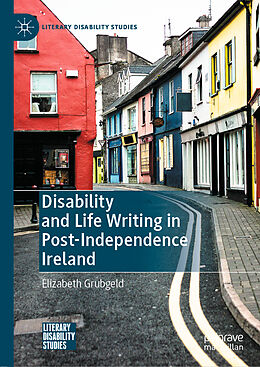 LITERARY DISABILITY STUDIES

Disability and Life Writing in Post-Independence Ireland

Elizabeth Grubgeld

LITERARY DISABILITY STUDIES

palgrave macmillan